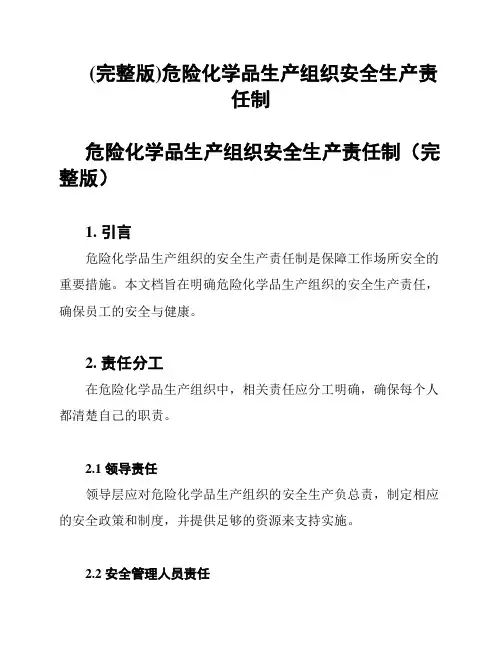 (完整版)危险化学品生产组织安全生产责任制

危险化学品生产组织安全生产责任制（完整版）

1. 引言

危险化学品生产组织的安全生产责任制是保障工作场所安全的重要措施。本文档旨在明确危险化学品生产组织的安全生产责任，确保员工的安全与健康。

2. 责任分工

在危险化学品生产组织中，相关责任应分工明确，确保每个人都清楚自己的职责。

2.1 领导责任

领导层应对危险化学品生产组织的安全生产负总责，制定相应的安全政策和制度，并提供足够的资源来支持实施。

2.2 安全管理人员责任